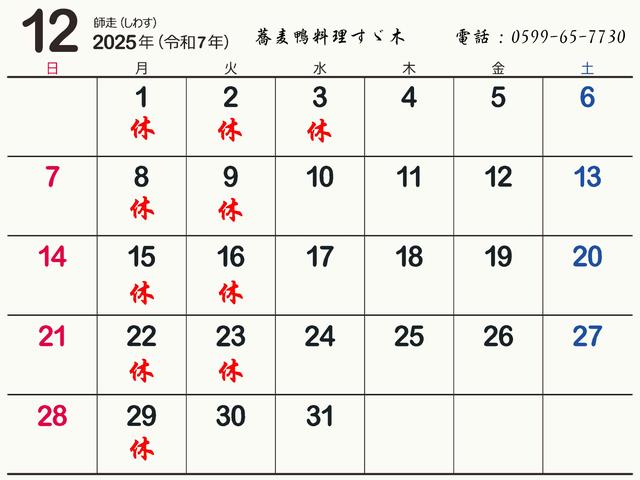 12 師走（しわす）
2025年（令和7年）

蕎麦鴨料理すゞ木

電話：0599-65-7730

| 日 | 月 | 火 | 水 | 木 | 金 | 土 |
|---|---|---|---|---|---|---|
| | 1 休 | 2 休 | 3 休 | 4 | 5 | 6 |
| 7 | 8 休 | 9 休 | 10 | 11 | 12 | 13 |
| 14 | 15 休 | 16 休 | 17 | 18 | 19 | 20 |
| 21 | 22 休 | 23 休 | 24 | 25 | 26 | 27 |
| 28 | 29 休 | 30 | 31 | | | |